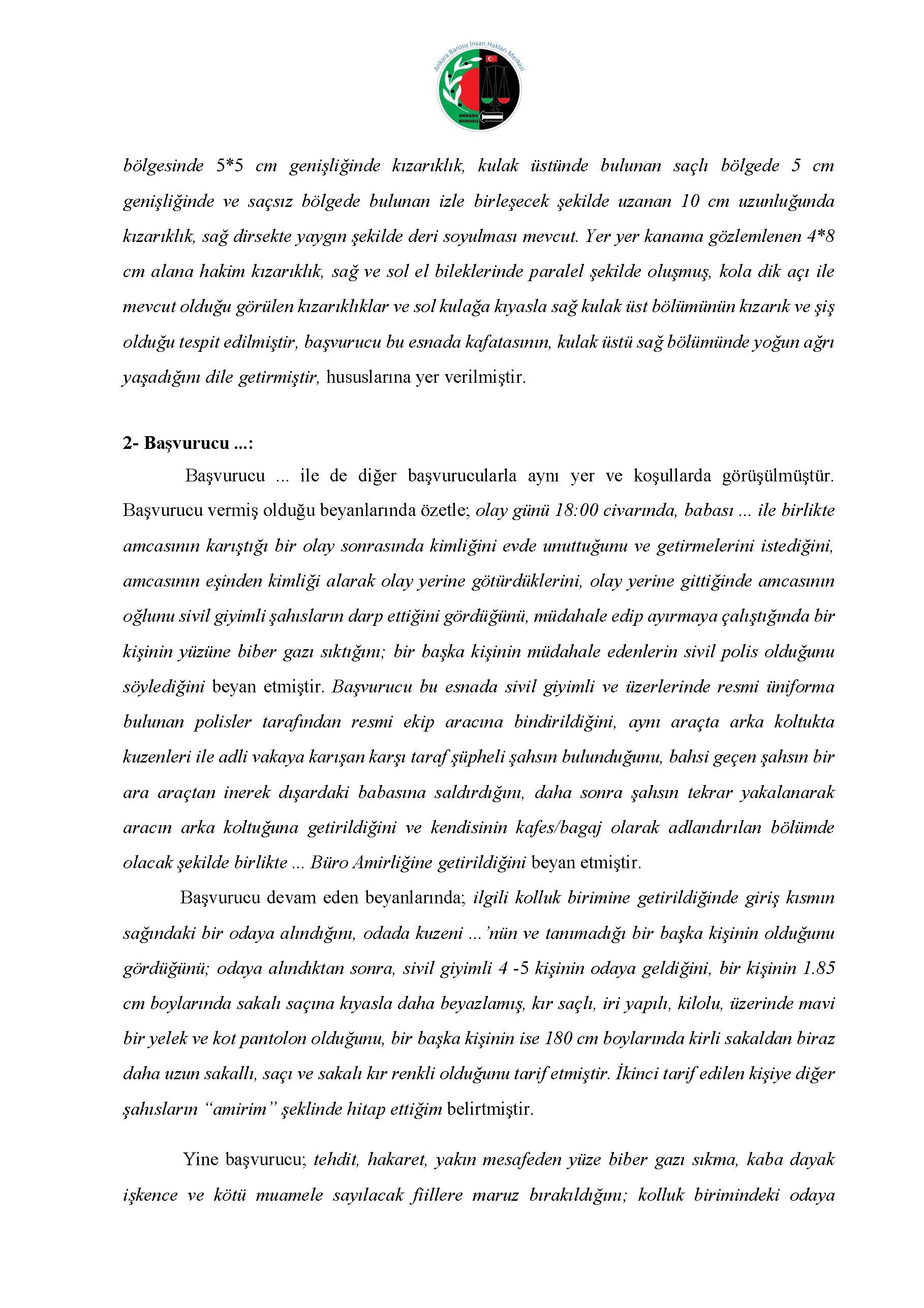 Ankara Barosu İnsan Hakları Merkezi
ANKARA BAROSU

bölgesinde 5*5 cm genişliğinde kızarıklık, kulak üstünde bulunan saçlı bölgede 5 cm genişliğinde ve saçsız bölgede bulunan izle birleşecek şekilde uzanan 10 cm uzunluğunda kızarıklık, sağ dirsekte yaygın şekilde deri soyulması mevcut. Yer yer kanama gözlemlenen 4*8 cm alana hakim kızarıklık, sağ ve sol el bileklerinde paralel şekilde oluşmuş, kola dik açı ile mevcut olduğu görülen kızarıklıklar ve sol kulağa kıyasla sağ kulak üst bölümünün kızarık ve şiş olduğu tespit edilmiştir, başvurucu bu esnada kafatasının, kulak üstü sağ bölümünde yoğun ağrı yaşadığını dile getirmiştir, hususlarına yer verilmiştir.

2- Başvurucu ...:

Başvurucu ... ile de diğer başvurucularla aynı yer ve koşullarda görüşülmüştür. Başvurucu vermiş olduğu beyanlarında özetle; olay günü 18:00 civarında, babası ... ile birlikte amcasının karıştığı bir olay sonrasında kimliğini evde unuttuğunu ve getirmelerini istediğini, amcasının eşinden kimliği alarak olay yerine götürdüklerini, olay yerine gittiğinde amcasının oğlunu sivil giyimli şahısların darp ettiğini gördüğünü, müdahale edip ayırmaya çalıştığında bir kişinin yüzüne biber gazı sıktığını; bir başka kişinin müdahale edenlerin sivil polis olduğunu söylediğini beyan etmiştir. Başvurucu bu esnada sivil giyimli ve üzerlerinde resmi üniforma bulunan polisler tarafından resmi ekip aracına bindirildiğini, aynı araçta arka koltukta kuzenleri ile adli vakaya karışan karşı taraf şüpheli şahsın bulunduğunu, bahsi geçen şahsın bir ara araçtan inerek dışardaki babasına saldırdığını, daha sonra şahsın tekrar yakalanarak aracın arka koltuğuna getirildiğini ve kendisinin kafes/bagaj olarak adlandırılan bölümde olacak şekilde birlikte ... Büro Amirliğine getirildiğini beyan etmiştir.

Başvurucu devam eden beyanlarında; ilgili kolluk birimine getirildiğinde giriş kısmın sağındaki bir odaya alındığını, odada kuzeni ...'nün ve tanımadığı bir başka kişinin olduğunu gördüğünü; odaya alındıktan sonra, sivil giyimli 4 -5 kişinin odaya geldiğini, bir kişinin 1.85 cm boylarında sakalı saçına kıyasla daha beyazlamış, kır saçlı, iri yapılı, kilolu, üzerinde mavi bir yelek ve kot pantolon olduğunu, bir başka kişinin ise 180 cm boylarında kirli sakaldan biraz daha uzun sakallı, saçı ve sakalı kır renkli olduğunu tarif etmiştir. İkinci tarif edilen kişiye diğer şahısların "amirim" şeklinde hitap ettiğim belirtmiştir.

Yine başvurucu; tehdit, hakaret, yakın mesafeden yüze biber gazı sıkma, kaba dayak işkence ve kötü muamele sayılacak fiillere maruz bırakıldığını; kolluk birimindeki odaya